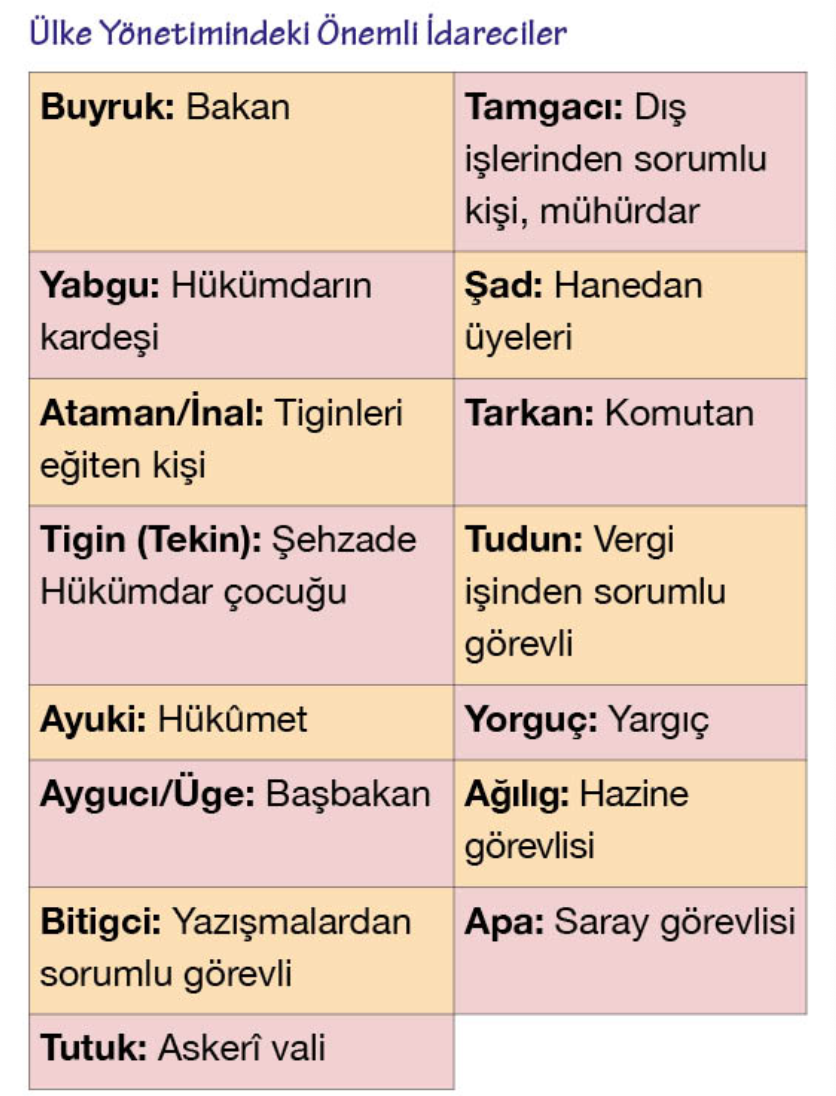 Ülke Yönetimindeki Önemli İdareciler

| | |
|---|---|
| **Buyruk:** Bakan | **Tamgacı:** Dış işlerinden sorumlu kişi, mühürdar |
| **Yabgu:** Hükümdarın kardeşi | **Şad:** Hanedan üyeleri |
| **Ataman/İnal:** Tiginleri eğiten kişi | **Tarkan:** Komutan |
| **Tigin (Tekin):** Şehzade Hükümdar çocuğu | **Tudun:** Vergi işinden sorumlu görevli |
| **Ayuki:** Hükûmet | **Yorguç:** Yargıç |
| **Aygucı/Üge:** Başbakan | **Ağılıg:** Hazine görevlisi |
| **Bitigci:** Yazışmalardan sorumlu görevli | **Apa:** Saray görevlisi |
| **Tutuk:** Askerî vali | |